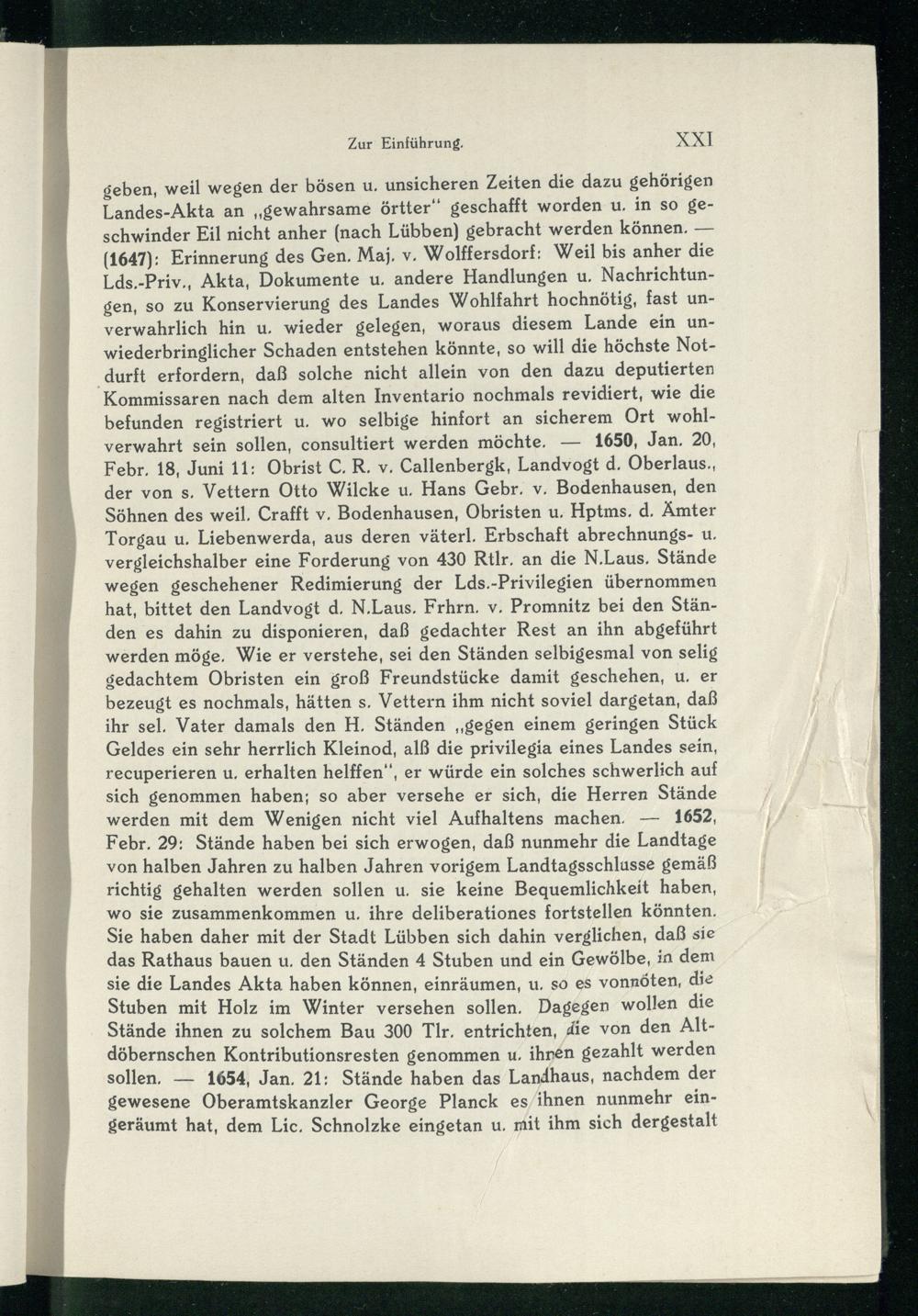 Zur Einführung. XXI

geben, weil wegen der bösen u. unsicheren Zeiten die dazu gehörigen Landes-Akta an „gewahrsame örtter“ geschafft worden u. in so geschwinder Eil nicht anher (nach Lübben) gebracht werden können. — (1647): Erinnerung des Gen. Maj. v. Wolffersdorf: Weil bis anher die Lds.-Priv., Akta, Dokumente u. andere Handlungen u. Nachrichtungen, so zu Konservierung des Landes Wohlfahrt hochnötig, fast unverwahrlich hin u. wieder gelegen, woraus diesem Lande ein unwiederbringlicher Schaden entstehen könnte, so will die höchste Notdurft erfordern, daß solche nicht allein von den dazu deputierten Kommissaren nach dem alten Inventario nochmals revidiert, wie die befunden registriert u. wo selbige hinfort an sicherem Ort wohlverwahrt sein sollen, consultiert werden möchte. — 1650, Jan. 20, Febr. 18, Juni 11: Obrist C. R. v. Callenbergk, Landvogt d. Oberlaus., der von s. Vettern Otto Wilcke u. Hans Gebr. v. Bodenhausen, den Söhnen des weil. Crafft v. Bodenhausen, Obristen u. Hptms. d. Ämter Torgau u. Liebenwerda, aus deren väterl. Erbschaft abrechnungs- u. vergleichshalber eine Forderung von 430 Rtlr. an die N.Laus. Stände wegen geschehener Redimierung der Lds.-Privilegien übernommen hat, bittet den Landvogt d. N.Laus. Frhrn. v. Promnitz bei den Ständen es dahin zu disponieren, daß gedachter Rest an ihn abgeführt werden möge. Wie er verstehe, sei den Ständen selbigesmal von selig gedachtem Obristen ein groß Freundstücke damit geschehen, u. er bezeugt es nochmals, hätten s. Vettern ihm nicht soviel dargetan, daß ihr sel. Vater damals den H. Ständen „gegen einem geringen Stück Geldes ein sehr herrlich Kleinod, alß die privilegia eines Landes sein, recuperieren u. erhalten helffen“, er würde ein solches schwerlich auf sich genommen haben; so aber versehe er sich, die Herren Stände werden mit dem Wenigen nicht viel Aufhaltens machen. — 1652, Febr. 29: Stände haben bei sich erwogen, daß nunmehr die Landtage von halben Jahren zu halben Jahren vorigem Landtagsschlusse gemäß richtig gehalten werden sollen u. sie keine Bequemlichkeit haben, wo sie zusammenkommen u. ihre deliberationes fortstellen könnten. Sie haben daher mit der Stadt Lübben sich dahin verglichen, daß sie das Rathaus bauen u. den Ständen 4 Stuben und ein Gewölbe, in dem sie die Landes Akta haben können, einräumen, u. so es vonnöten, die Stuben mit Holz im Winter versehen sollen. Dagegen wollen die Stände ihnen zu solchem Bau 300 Tlr. entrichten, die von den Altdöbernschen Kontributionsresten genommen u. ihnen gezahlt werden sollen. — 1654, Jan. 21: Stände haben das Landhaus, nachdem der gewesene Oberamtskanzler George Planck es ihnen nunmehr eingeräumt hat, dem Lic. Schnolzke eingetan u. mit ihm sich dergestalt